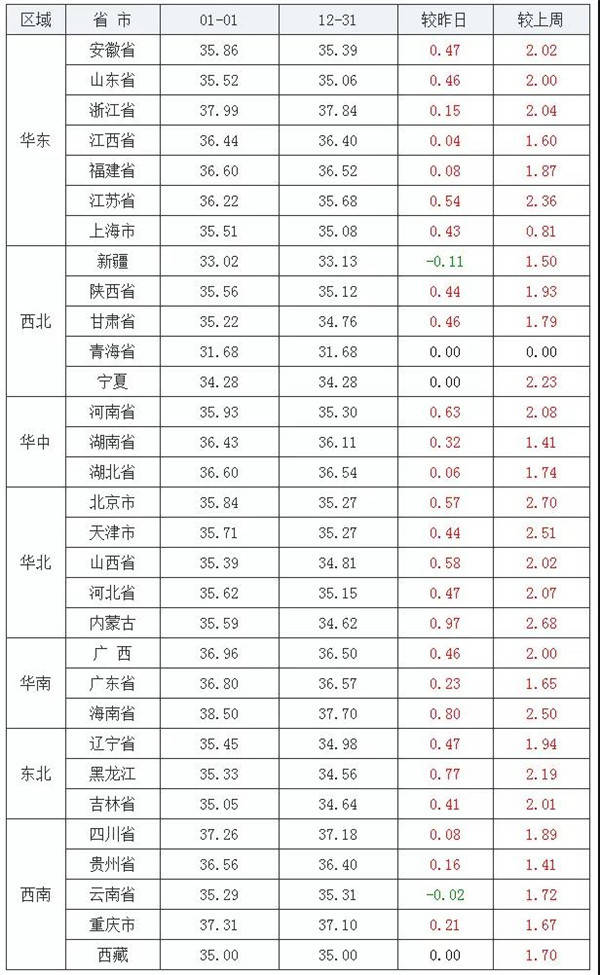 | 区域 | 省 市 | 01-01 | 12-31 | 较昨日 | 较上周 |
|---|---|---|---|---|---|
| 华东 | 安徽省 | 35.86 | 35.39 | 0.47 | 2.02 |
|  | 山东省 | 35.52 | 35.06 | 0.46 | 2.00 |
|  | 浙江省 | 37.99 | 37.84 | 0.15 | 2.04 |
|  | 江西省 | 36.44 | 36.40 | 0.04 | 1.60 |
|  | 福建省 | 36.60 | 36.52 | 0.08 | 1.87 |
|  | 江苏省 | 36.22 | 35.68 | 0.54 | 2.36 |
|  | 上海市 | 35.51 | 35.08 | 0.43 | 0.81 |
| 西北 | 新疆 | 33.02 | 33.13 | -0.11 | 1.50 |
|  | 陕西省 | 35.56 | 35.12 | 0.44 | 1.93 |
|  | 甘肃省 | 35.22 | 34.76 | 0.46 | 1.79 |
|  | 青海省 | 31.68 | 31.68 | 0.00 | 0.00 |
|  | 宁夏 | 34.28 | 34.28 | 0.00 | 2.23 |
| 华中 | 河南省 | 35.93 | 35.30 | 0.63 | 2.08 |
|  | 湖南省 | 36.43 | 36.11 | 0.32 | 1.41 |
|  | 湖北省 | 36.60 | 36.54 | 0.06 | 1.74 |
| 华北 | 北京市 | 35.84 | 35.27 | 0.57 | 2.70 |
|  | 天津市 | 35.71 | 35.27 | 0.44 | 2.51 |
|  | 山西省 | 35.39 | 34.81 | 0.58 | 2.02 |
|  | 河北省 | 35.62 | 35.15 | 0.47 | 2.07 |
|  | 内蒙古 | 35.59 | 34.62 | 0.97 | 2.68 |
| 华南 | 广 西 | 36.96 | 36.50 | 0.46 | 2.00 |
|  | 广东省 | 36.80 | 36.57 | 0.23 | 1.65 |
|  | 海南省 | 38.50 | 37.70 | 0.80 | 2.50 |
| 东北 | 辽宁省 | 35.45 | 34.98 | 0.47 | 1.94 |
|  | 黑龙江 | 35.33 | 34.56 | 0.77 | 2.19 |
|  | 吉林省 | 35.05 | 34.64 | 0.41 | 2.01 |
| 西南 | 四川省 | 37.26 | 37.18 | 0.08 | 1.89 |
|  | 贵州省 | 36.56 | 36.40 | 0.16 | 1.41 |
|  | 云南省 | 35.29 | 35.31 | -0.02 | 1.72 |
|  | 重庆市 | 37.31 | 37.10 | 0.21 | 1.67 |
|  | 西藏 | 35.00 | 35.00 | 0.00 | 1.70 |